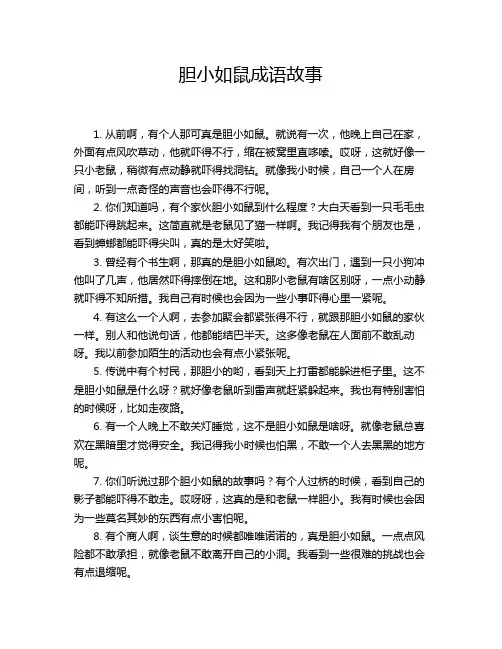 胆小如鼠成语故事

1. 从前啊，有个人那可真是胆小如鼠。就说有一次，他晚上自己在家，外面有点风吹草动，他就吓得不行，缩在被窝里直哆嗦。哎呀，这就好像一只小老鼠，稍微有点动静就吓得找洞钻。就像我小时候，自己一个人在房间，听到一点奇怪的声音也会吓得不行呢。

2. 你们知道吗，有个家伙胆小如鼠到什么程度？大白天看到一只毛毛虫都能吓得跳起来。这简直就是老鼠见了猫一样啊。我记得我有个朋友也是，看到蟑螂都能吓得尖叫，真的是太好笑啦。

3. 曾经有个书生啊，那真的是胆小如鼠哟。有次出门，遇到一只小狗冲他叫了几声，他居然吓得摔倒在地。这和那小老鼠有啥区别呀，一点小动静就吓得不知所措。我自己有时候也会因为一些小事吓得心里一紧呢。

4. 有这么一个人啊，去参加聚会都紧张得不行，就跟那胆小如鼠的家伙一样。别人和他说句话，他都能结巴半天。这多像老鼠在人面前不敢乱动呀。我以前参加陌生的活动也会有点小紧张呢。

5. 传说中有个村民，那胆小的哟，看到天上打雷都能躲进柜子里。这不是胆小如鼠是什么呀？就好像老鼠听到雷声就赶紧躲起来。我也有特别害怕的时候呀，比如走夜路。

6. 有一个人晚上不敢关灯睡觉，这不是胆小如鼠是啥呀。就像老鼠总喜欢在黑暗里才觉得安全。我记得我小时候也怕黑，不敢一个人去黑黑的地方呢。

7. 你们听说过那个胆小如鼠的故事吗？有个人过桥的时候，看到自己的影子都能吓得不敢走。哎呀呀，这真的是和老鼠一样胆小。我有时候也会因为一些莫名其妙的东西有点小害怕呢。

8. 有个商人啊，谈生意的时候都唯唯诺诺的，真是胆小如鼠。一点点风险都不敢承担，就像老鼠不敢离开自己的小洞。我看到一些很难的挑战也会有点退缩呢。